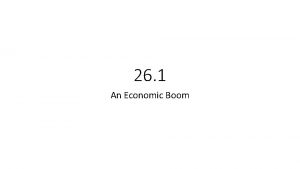 26.1

An Economic Boom